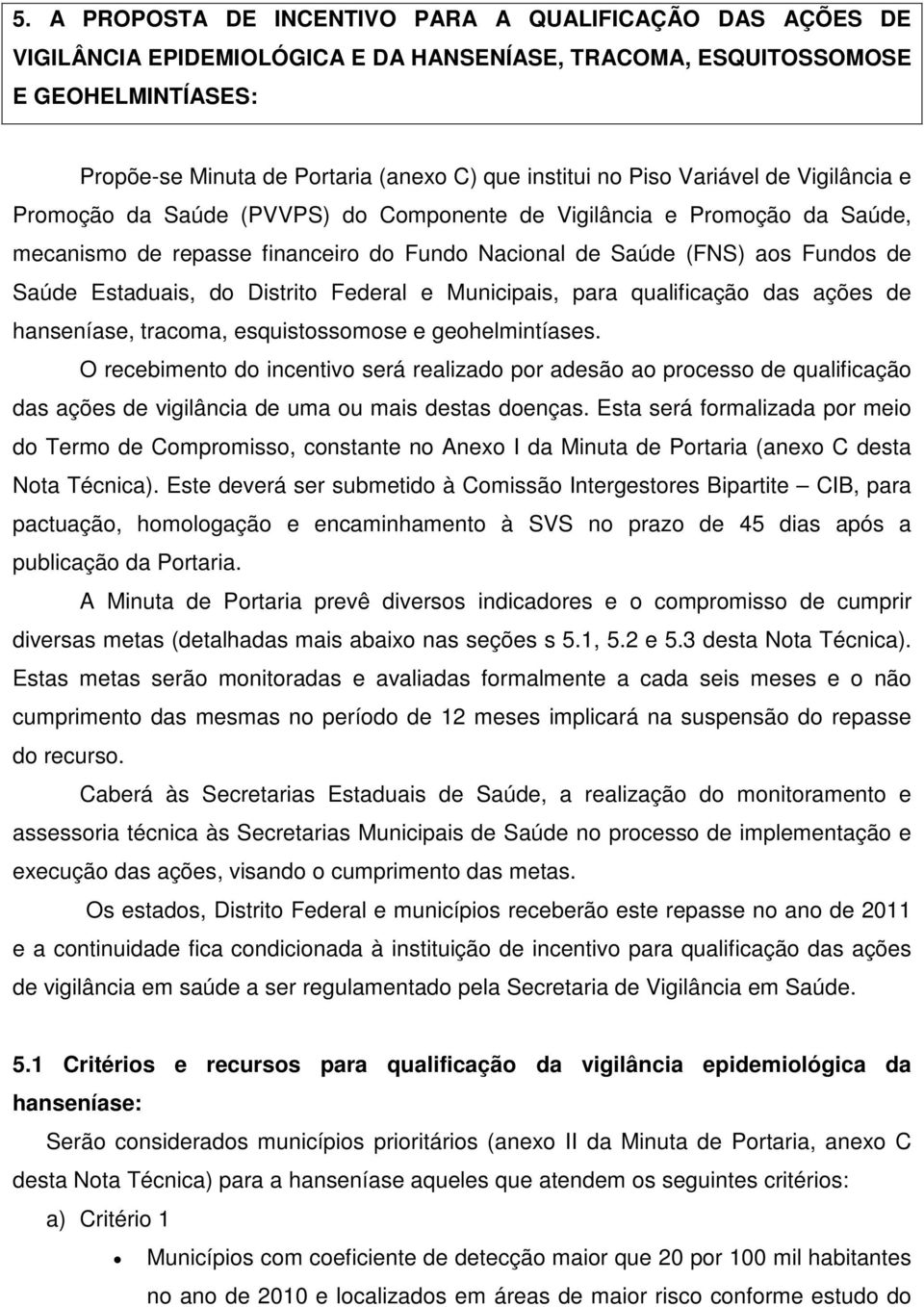 5. A PROPOSTA DE INCENTIVO PARA A QUALIFICAÇÃO DAS AÇÕES DE VIGILÂNCIA EPIDEMIOLÓGICA E DA HANSENÍASE, TRACOMA, ESQUITOSSOMOSE E GEOHELMINTÍASES:

Propõe-se Minuta de Portaria (anexo C) que institui no Piso Variável de Vigilância e Promoção da Saúde (PVVPS) do Componente de Vigilância e Promoção da Saúde, mecanismo de repasse financeiro do Fundo Nacional de Saúde (FNS) aos Fundos de Saúde Estaduais, do Distrito Federal e Municipais, para qualificação das ações de hanseníase, tracoma, esquistossomose e geohelmintíases.

O recebimento do incentivo será realizado por adesão ao processo de qualificação das ações de vigilância de uma ou mais destas doenças. Esta será formalizada por meio do Termo de Compromisso, constante no Anexo I da Minuta de Portaria (anexo C desta Nota Técnica). Este deverá ser submetido à Comissão Intergestores Bipartite – CIB, para pactuação, homologação e encaminhamento à SVS no prazo de 45 dias após a publicação da Portaria.

A Minuta de Portaria prevê diversos indicadores e o compromisso de cumprir diversas metas (detalhadas mais abaixo nas seções s 5.1, 5.2 e 5.3 desta Nota Técnica). Estas metas serão monitoradas e avaliadas formalmente a cada seis meses e o não cumprimento das mesmas no período de 12 meses implicará na suspensão do repasse do recurso.

Caberá às Secretarias Estaduais de Saúde, a realização do monitoramento e assessoria técnica às Secretarias Municipais de Saúde no processo de implementação e execução das ações, visando o cumprimento das metas.

Os estados, Distrito Federal e municípios receberão este repasse no ano de 2011 e a continuidade fica condicionada à instituição de incentivo para qualificação das ações de vigilância em saúde a ser regulamentado pela Secretaria de Vigilância em Saúde.

5.1 Critérios e recursos para qualificação da vigilância epidemiológica da hanseníase:

Serão considerados municípios prioritários (anexo II da Minuta de Portaria, anexo C desta Nota Técnica) para a hanseníase aqueles que atendem os seguintes critérios:

a) Critério 1

• Municípios com coeficiente de detecção maior que 20 por 100 mil habitantes no ano de 2010 e localizados em áreas de maior risco conforme estudo do